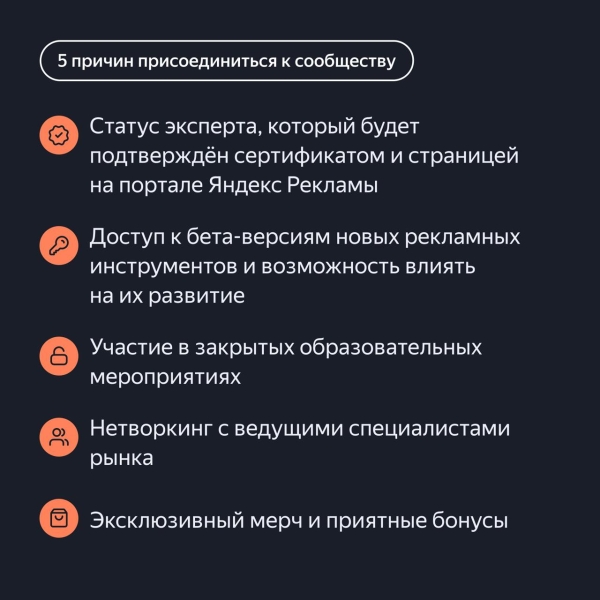 5 причин присоединиться к сообществу

Статус эксперта, который будет подтверждён сертификатом и страницей на портале Яндекс Рекламы

Доступ к бета-версиям новых рекламных инструментов и возможность влиять на их развитие

Участие в закрытых образовательных мероприятиях

Нетворкинг с ведущими специалистами рынка

Эксклюзивный мерч и приятные бонусы